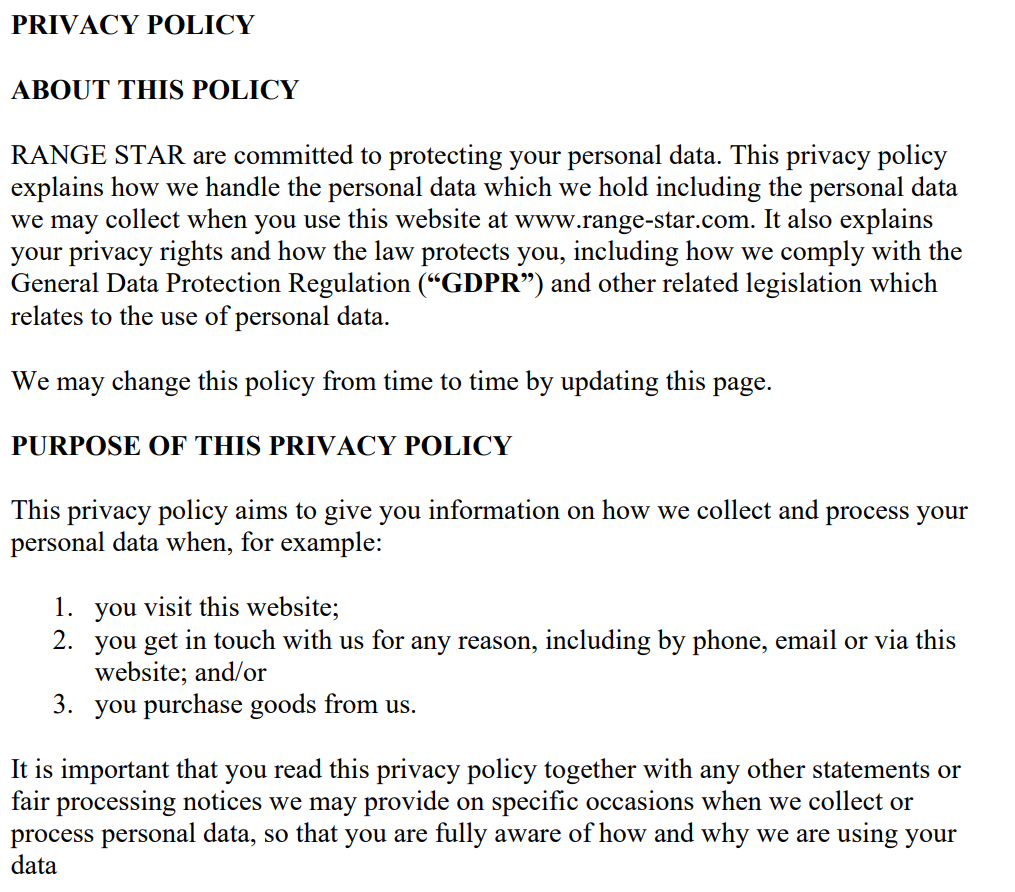 PRIVACY POLICY

ABOUT THIS POLICY

RANGE STAR are committed to protecting your personal data. This privacy policy explains how we handle the personal data which we hold including the personal data we may collect when you use this website at www.range-star.com. It also explains your privacy rights and how the law protects you, including how we comply with the General Data Protection Regulation (“GDPR”) and other related legislation which relates to the use of personal data.

We may change this policy from time to time by updating this page.

PURPOSE OF THIS PRIVACY POLICY

This privacy policy aims to give you information on how we collect and process your personal data when, for example:

1. you visit this website;
2. you get in touch with us for any reason, including by phone, email or via this website; and/or
3. you purchase goods from us.

It is important that you read this privacy policy together with any other statements or fair processing notices we may provide on specific occasions when we collect or process personal data, so that you are fully aware of how and why we are using your data